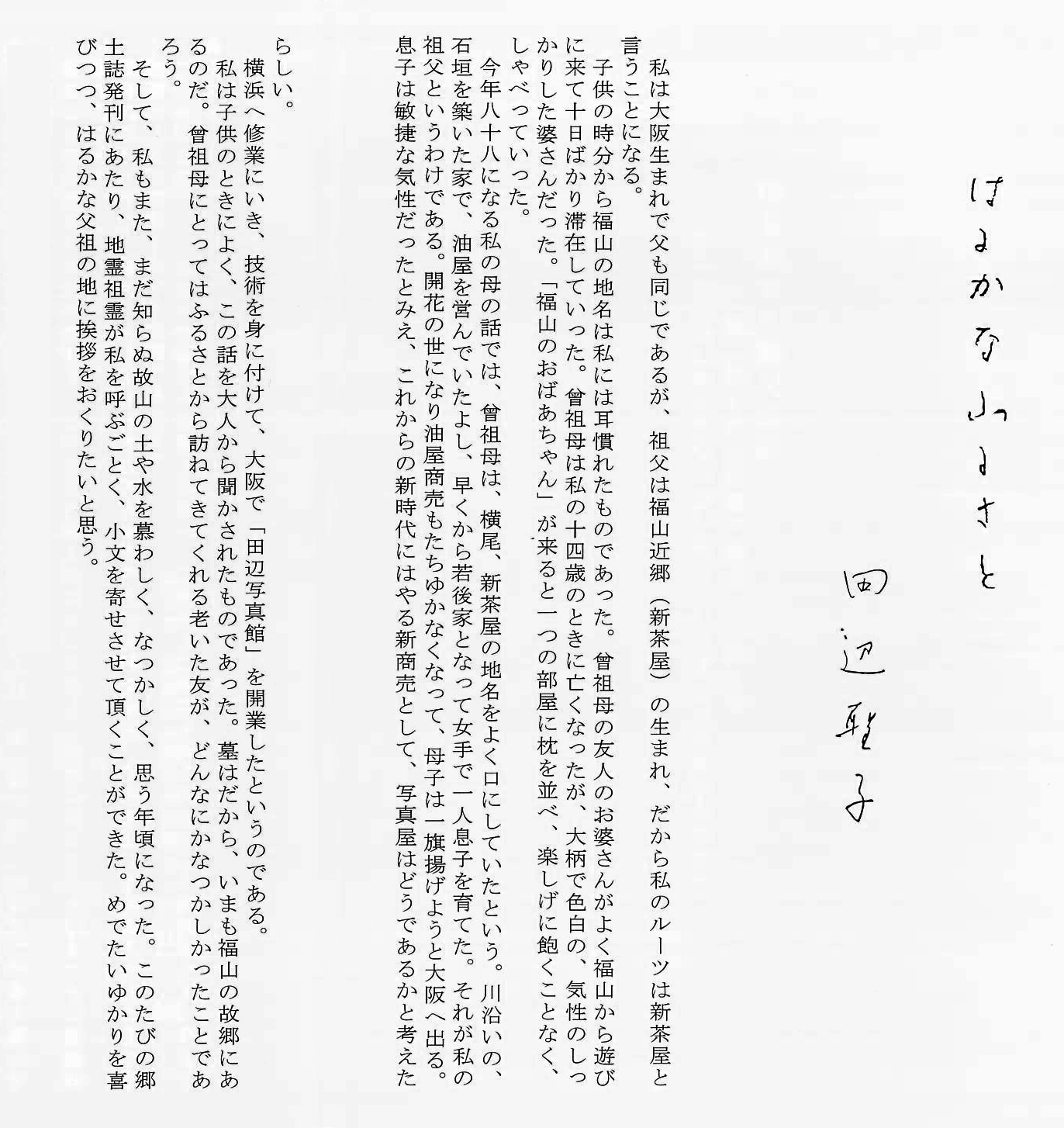 はるかなふるさと

田辺聖子

私は大阪生まれで父も同じであるが、祖父は福山近郷（新茶屋）の生まれ、だから私のルーツは新茶屋と言うことになる。

子供の時分から福山の地名は私には耳慣れたものであった。曾祖母の友人のお婆さんがよく福山から遊びに来て十日ばかり滞在していった。曾祖母は私の十四歳のときに亡くなったが、大柄で色白の、気性のしっかりした婆さんだった。「福山のおばあちゃん」が来ると一つの部屋に枕を並べ、楽しげに飽くことなく、しゃべっていった。

今年八十八になる私の母の話では、曾祖母は、横尾、新茶屋の地名をよく口にしていたという。川沿いの、石垣を築いた家で、油屋を営んでいたよし、早くから若後家となって女手で一人息子を育てた。それが私の祖父というわけである。開花の世になり油屋商売もたちゆかなくなって、母子は一旗揚げようと大阪へ出る。息子は敏捷な気性だったとみえ、これからの新時代にはやる新商売として、写真屋はどうであるかと考えたらしい。

横浜へ修業にいき、技術を身に付けて、大阪で「田辺写真館」を開業したというのである。

私は子供のときによく、この話を大人から聞かされたものであった。墓はだから、いまも福山の故郷にあるのだ。曾祖母にとってはふるさとから訪ねてきてくれる老いた友が、どんなにかなつかしかったことであろう。

そして、私もまた、まだ知らぬ故山の土や水を慕わしく、なつかしく、思う年頃になった。このたびの郷土誌発刊にあたり、地霊祖霊が私を呼ぶごとく、小文を寄せさせて頂くことができた。めでたいゆかりを喜びつつ、はるかな父祖の地に挨拶をおくりたいと思う。